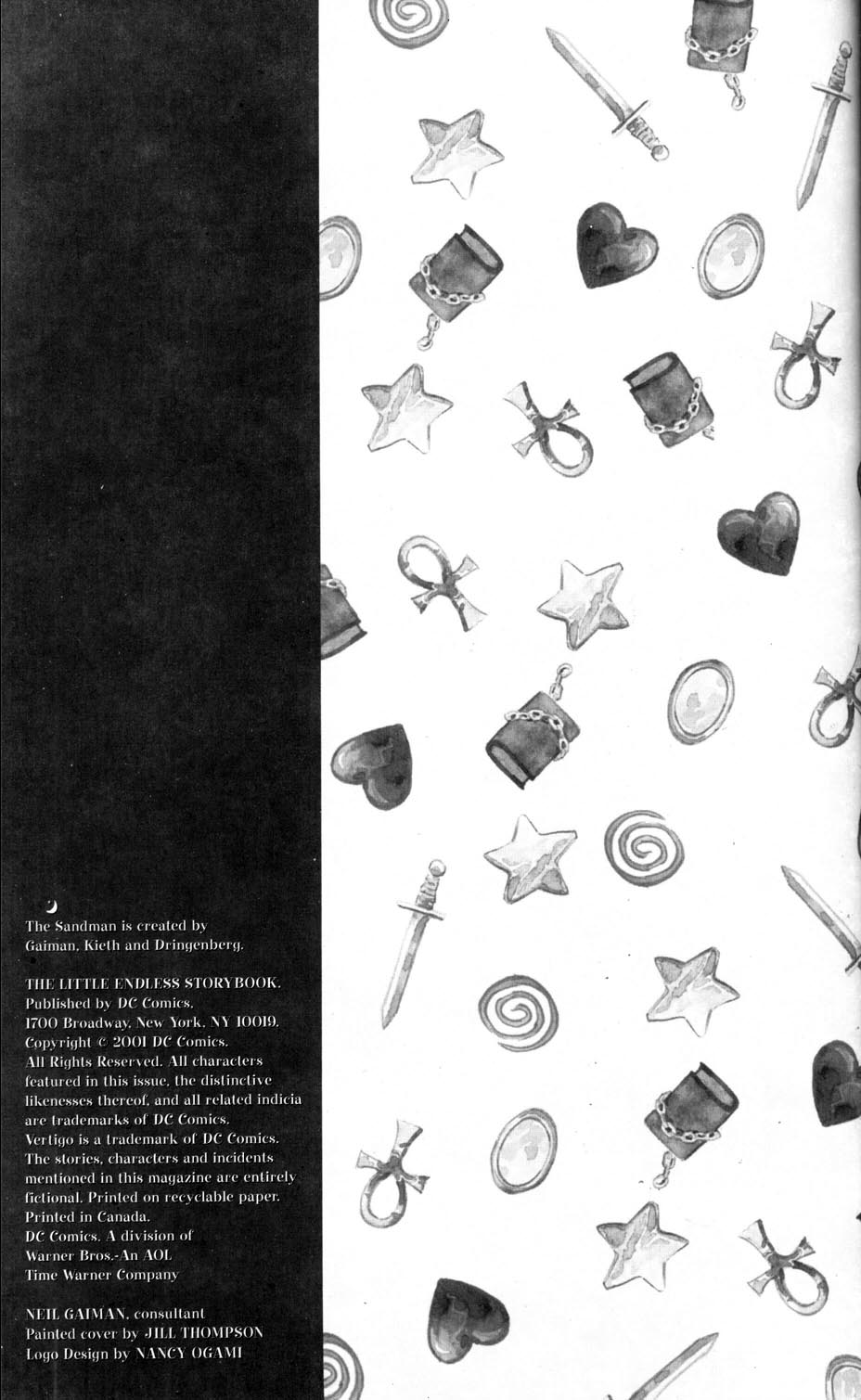 The Sandman is created by Gaiman, Kieth and Dringenberg.

THE LITTLE ENDLESS STORYBOOK. Published by DC Comics. 1700 Broadway, New York, NY 10019. Copyright © 2001 DC Comics. All Rights Reserved. All characters featured in this issue, the distinctive likenesses thereof, and all related indicia are trademarks of DC Comics. Vertigo is a trademark of DC Comics. The stories, characters and incidents mentioned in this magazine are entirely fictional. Printed on recyclable paper. Printed in Canada. DC Comics. A division of Warner Bros.-An AOL Time Warner Company

NEIL GAIMAN, consultant
Painted cover by JILL THOMPSON
Logo Design by NANCY OGAMI